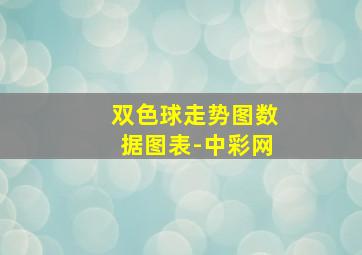 双色球走势图数据图表-中彩网